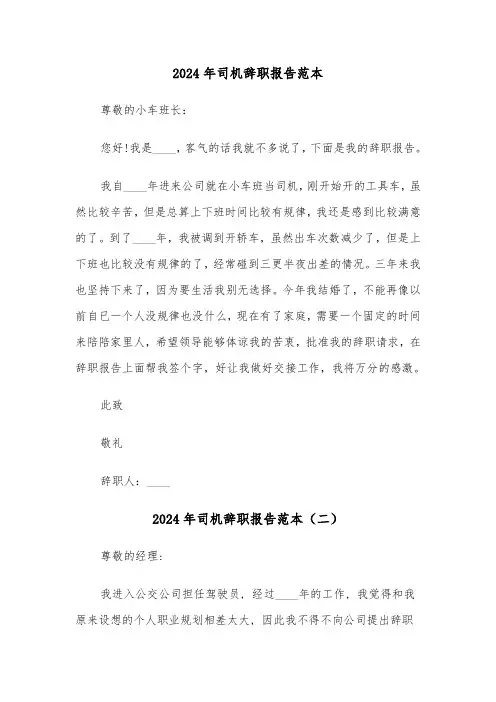 2024年司机辞职报告范本

尊敬的小车班长：

您好!我是____，客气的话我就不多说了，下面是我的辞职报告。

我自____年进来公司就在小车班当司机，刚开始开的工具车，虽然比较辛苦，但是总算上下班时间比较有规律，我还是感到比较满意的了。到了____年，我被调到开轿车，虽然出车次数减少了，但是上下班也比较没有规律的了，经常碰到三更半夜出差的情况。三年来我也坚持下来了，因为要生活我别无选择。今年我结婚了，不能再像以前自已一个人没规律也没什么，现在有了家庭，需要一个固定的时间来陪陪家里人，希望领导能够体谅我的苦衷，批准我的辞职请求，在辞职报告上面帮我签个字，好让我做好交接工作，我将万分的感激。

此致

敬礼

辞职人：____

2024年司机辞职报告范本（二）

尊敬的经理：

我进入公交公司担任驾驶员，经过____年的工作，我觉得和我原来设想的个人职业规划相差太大，因此我不得不向公司提出辞职